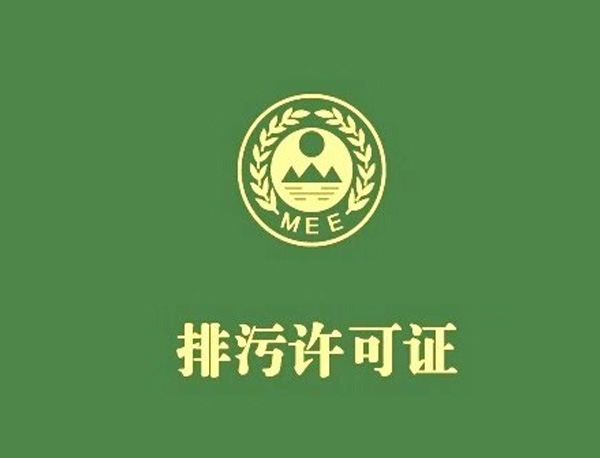 MEE

排污许可证